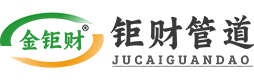 金钜财®

钜财管道
JUCAIGUANDAO